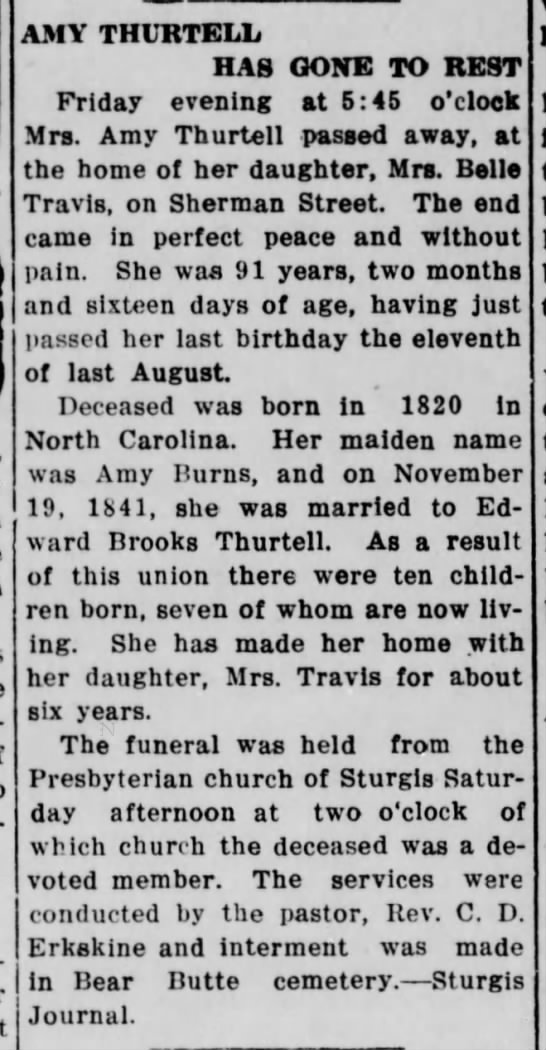 AMY THURTELL
HAS GONE TO REST

Friday evening at 5:45 o'clock Mrs. Amy Thurtell passed away, at the home of her daughter, Mrs. Belle Travis, on Sherman Street. The end came in perfect peace and without pain. She was 91 years, two months and sixteen days of age, having just passed her last birthday the eleventh of last August.

Deceased was born in 1820 in North Carolina. Her maiden name was Amy Burns, and on November 19, 1841, she was married to Edward Brooks Thurtell. As a result of this union there were ten children born, seven of whom are now living. She has made her home with her daughter, Mrs. Travis for about six years.

The funeral was held from the Presbyterian church of Sturgis Saturday afternoon at two o'clock of which church the deceased was a devoted member. The services were conducted by the pastor, Rev. C. D. Erkskine and interment was made in Bear Butte cemetery.—Sturgis Journal.